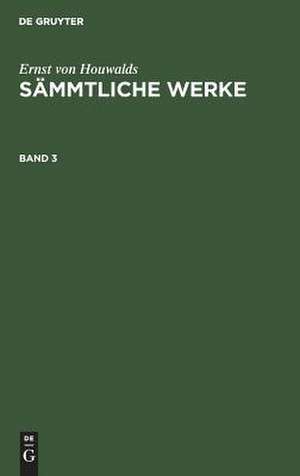 DE GRUYTER

Ernst von Houwalds
SÄMMTLICHE WERKE

BAND 3

DE
G